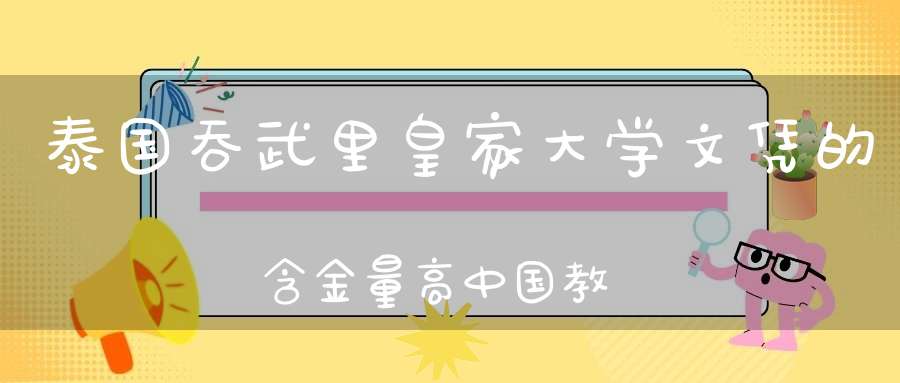 泰国吞武里皇家大学文凭的

含金量高中国教